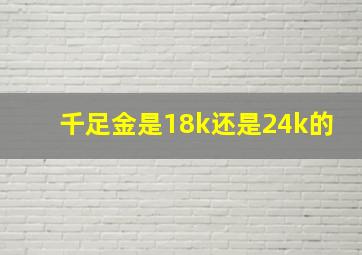 千足金是18k还是24k的